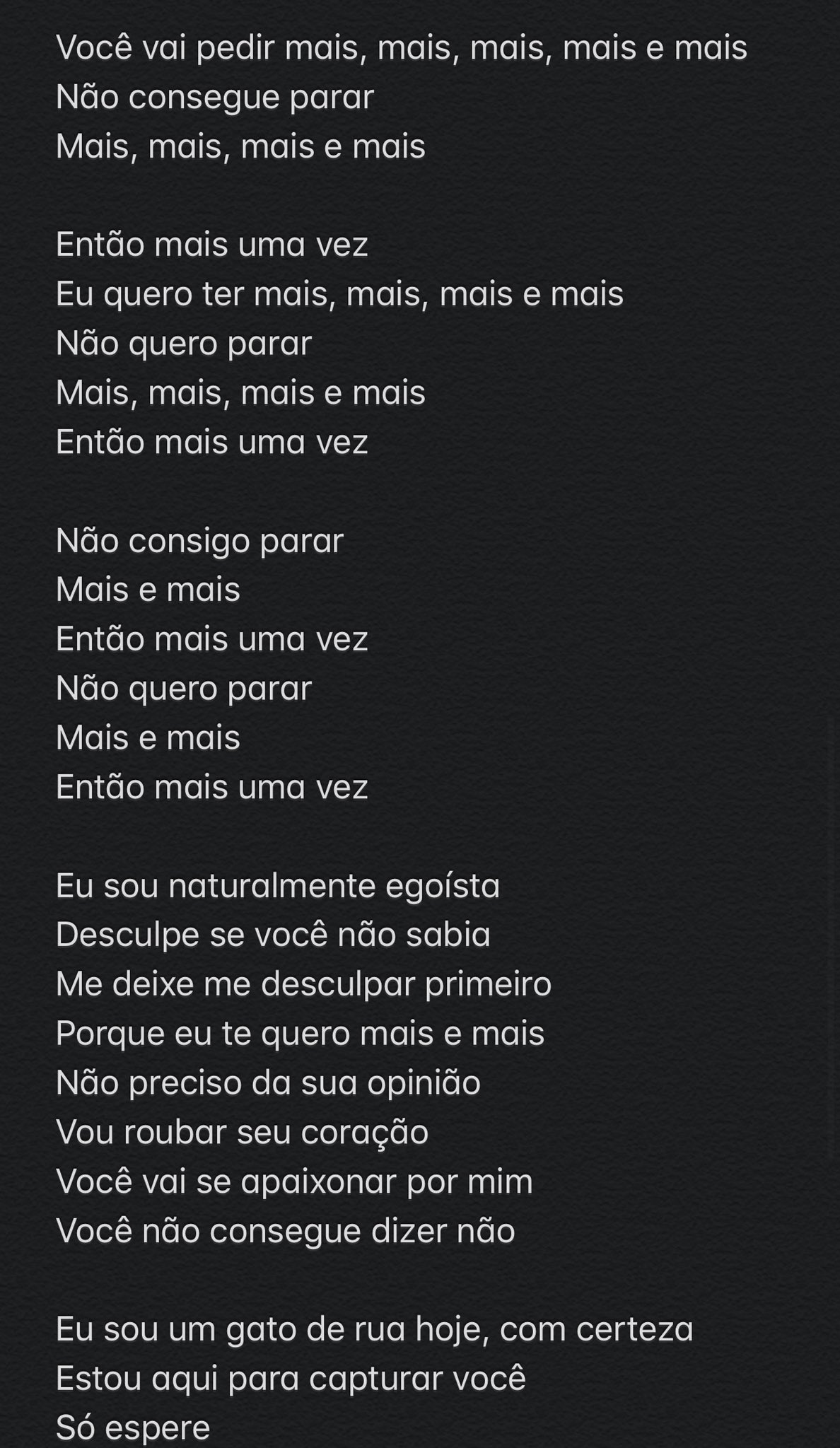 Você vai pedir mais, mais, mais, mais e mais
Não consegue parar
Mais, mais, mais e mais

Então mais uma vez
Eu quero ter mais, mais, mais e mais
Não quero parar
Mais, mais, mais e mais
Então mais uma vez

Não consigo parar
Mais e mais
Então mais uma vez
Não quero parar
Mais e mais
Então mais uma vez

Eu sou naturalmente egoísta
Desculpe se você não sabia
Me deixe me desculpar primeiro
Porque eu te quero mais e mais
Não preciso da sua opinião
Vou roubar seu coração
Você vai se apaixonar por mim
Você não consegue dizer não

Eu sou um gato de rua hoje, com certeza
Estou aqui para capturar você
Só espere